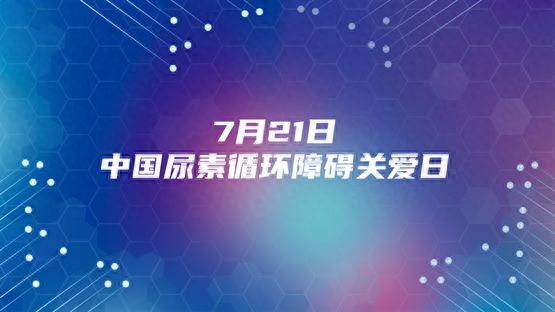 7月21日
中国尿素循环障碍关爱日